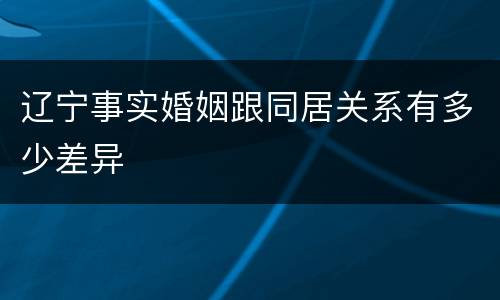 辽宁事实婚姻跟同居关系有多少差异